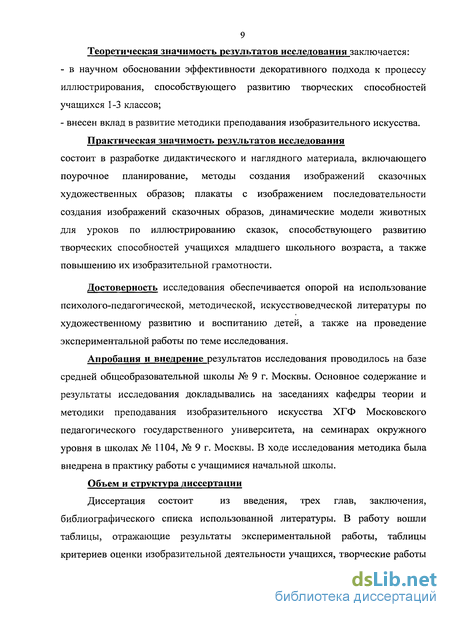 9

Теоретическая значимость результатов исследования заключается:

- в научном обосновании эффективности декоративного подхода к процессу иллюстрирования, способствующего развитию творческих способностей учащихся 1-3 классов;

- внесен вклад в развитие методики преподавания изобразительного искусства.

Практическая значимость результатов исследования состоит в разработке дидактического и наглядного материала, включающего поурочное планирование, методы создания изображений сказочных художественных образов; плакаты с изображением последовательности создания изображений сказочных образов, динамические модели животных для уроков по иллюстрированию сказок, способствующего развитию творческих способностей учащихся младшего школьного возраста, а также повышению их изобразительной грамотности.

Достоверность исследования обеспечивается опорой на использование психолого-педагогической, методической, искусствоведческой литературы по художественному развитию и воспитанию детей, а также на проведение экспериментальной работы по теме исследования.

Апробация и внедрение результатов исследования проводилось на базе средней общеобразовательной школы № 9 г. Москвы. Основное содержание и результаты исследования докладывались на заседаниях кафедры теории и методики преподавания изобразительного искусства ХГФ Московского педагогического государственного университета, на семинарах окружного уровня в школах № 1104, № 9 г. Москвы. В ходе исследования методика была внедрена в практику работы с учащимися начальной школы.

Объем и структура диссертации

Диссертация состоит из введения, трех глав, заключения, библиографического списка использованной литературы. В работу вошли таблицы, отражающие результаты экспериментальной работы, таблицы критериев оценки изобразительной деятельности учащихся, творческие работы

dsLib.net
библиотека диссертаций